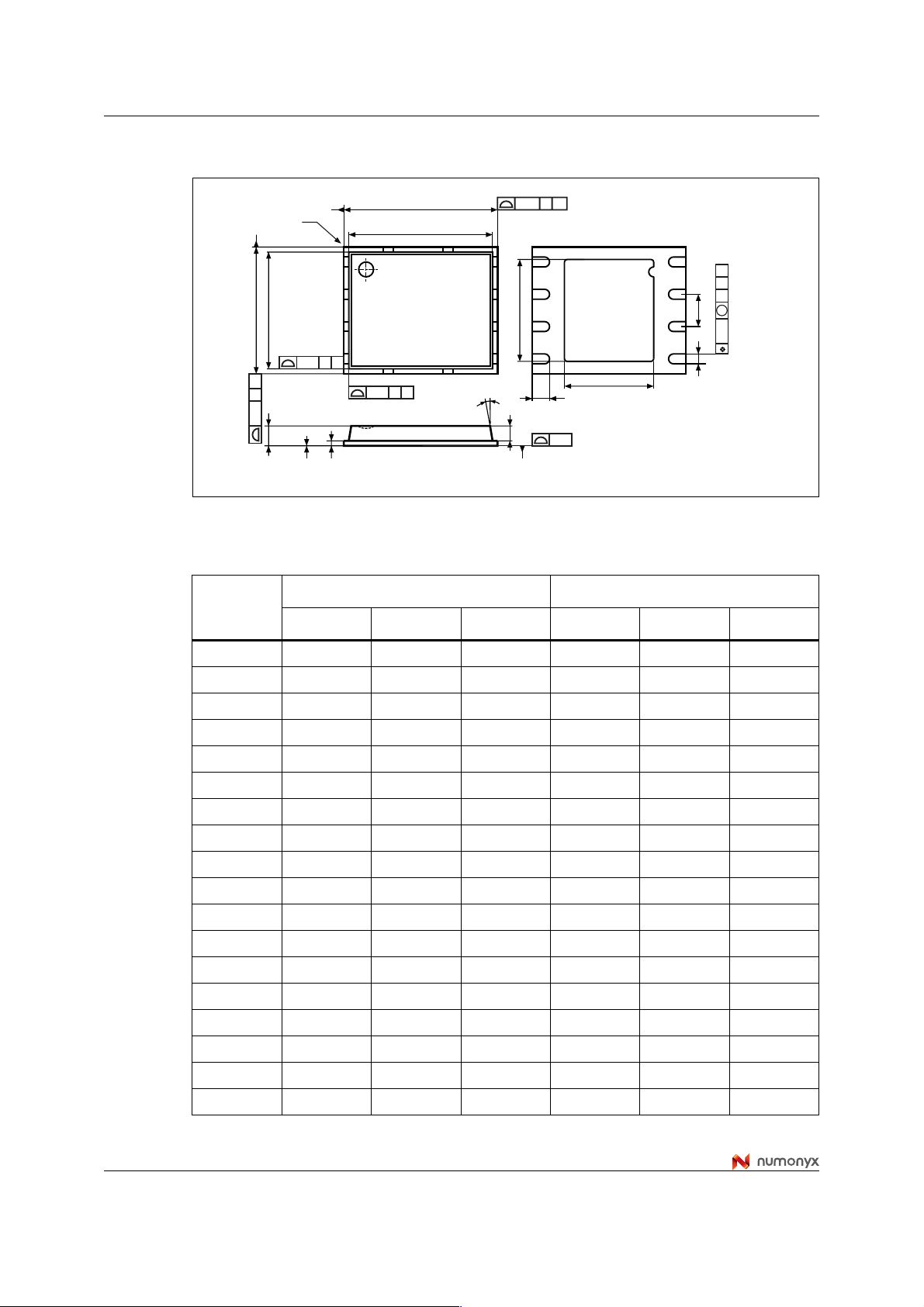 numonyx